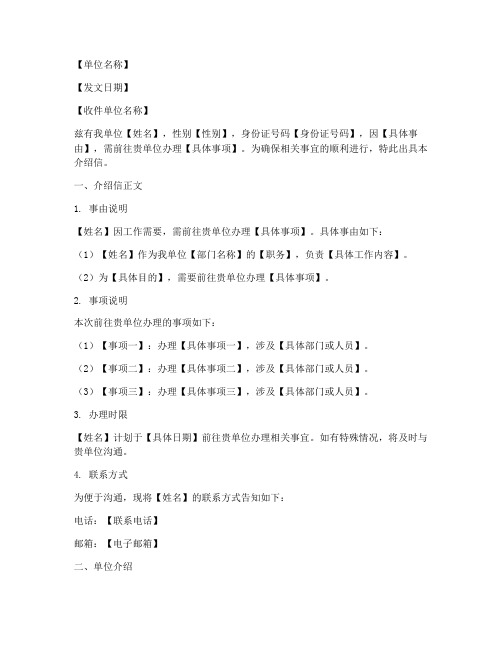 【单位名称】

【发文日期】

【收件单位名称】

兹有我单位【姓名】，性别【性别】，身份证号码【身份证号码】，因【具体事由】，需前往贵单位办理【具体事项】。为确保相关事宜的顺利进行，特此出具本介绍信。

一、介绍信正文

1. 事由说明

【姓名】因工作需要，需前往贵单位办理【具体事项】。具体事由如下：

（1）【姓名】作为我单位【部门名称】的【职务】，负责【具体工作内容】。

（2）为【具体目的】，需要前往贵单位办理【具体事项】。

2. 事项说明

本次前往贵单位办理的事项如下：

（1）【事项一】：办理【具体事项一】，涉及【具体部门或人员】。

（2）【事项二】：办理【具体事项二】，涉及【具体部门或人员】。

（3）【事项三】：办理【具体事项三】，涉及【具体部门或人员】。

3. 办理时限

【姓名】计划于【具体日期】前往贵单位办理相关事宜。如有特殊情况，将及时与贵单位沟通。

4. 联系方式

为便于沟通，现将【姓名】的联系方式告知如下：

电话：【联系电话】

邮箱：【电子邮箱】

二、单位介绍